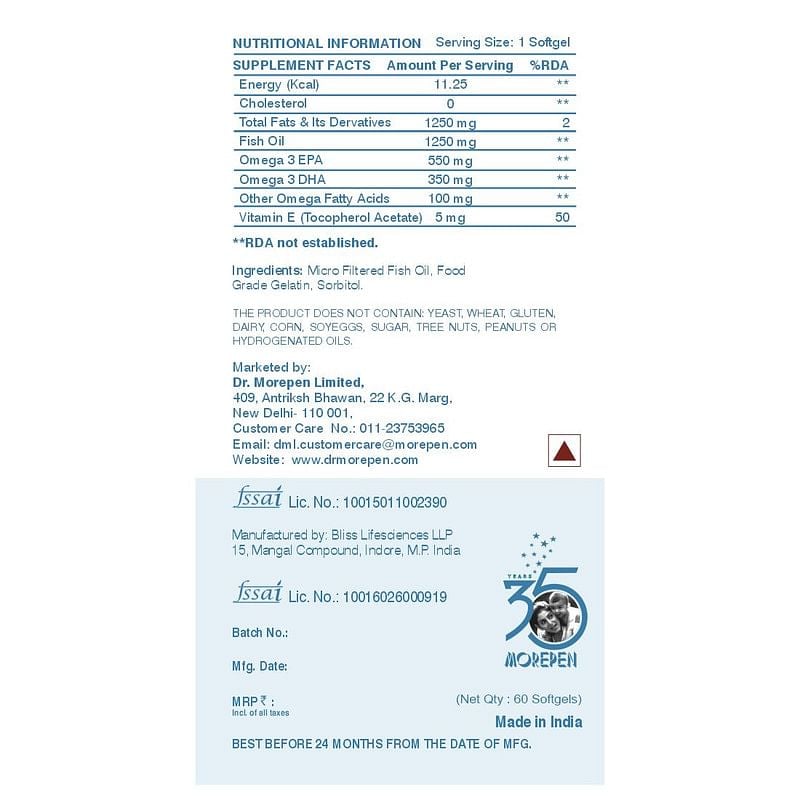 NUTRITIONAL INFORMATION Serving Size: 1 Softgel

| SUPPLEMENT FACTS | Amount Per Serving | %RDA |
|---|---|---|
| Energy (Kcal) | 11.25 | ** |
| Cholesterol | 0 | ** |
| Total Fats & Its Dervatives | 1250 mg | 2 |
| Fish Oil | 1250 mg | ** |
| Omega 3 EPA | 550 mg | ** |
| Omega 3 DHA | 350 mg | ** |
| Other Omega Fatty Acids | 100 mg | ** |
| Vitamin E (Tocopherol Acetate) | 5 mg | 50 |

**RDA not established.

Ingredients: Micro Filtered Fish Oil, Food Grade Gelatin, Sorbitol.

THE PRODUCT DOES NOT CONTAIN: YEAST, WHEAT, GLUTEN, DAIRY, CORN, SOYEGGS, SUGAR, TREE NUTS, PEANUTS OR HYDROGENATED OILS.

Marketed by:
Dr. Morepen Limited,
409, Antriksh Bhawan, 22 K.G. Marg,
New Delhi- 110 001,
Customer Care No.: 011-23753965
Email: dml.customercare@morepen.com
Website: www.drmorepen.com

fssai Lic. No.: 10015011002390

Manufactured by: Bliss Lifesciences LLP
15, Mangal Compound, Indore, M.P. India

fssai Lic. No.: 10016026000919

Batch No.:

Mfg. Date:

MRP ₹ :
Incl. of all taxes

YEARS 35
MOREPEN

(Net Qty : 60 Softgels)

Made in India

BEST BEFORE 24 MONTHS FROM THE DATE OF MFG.